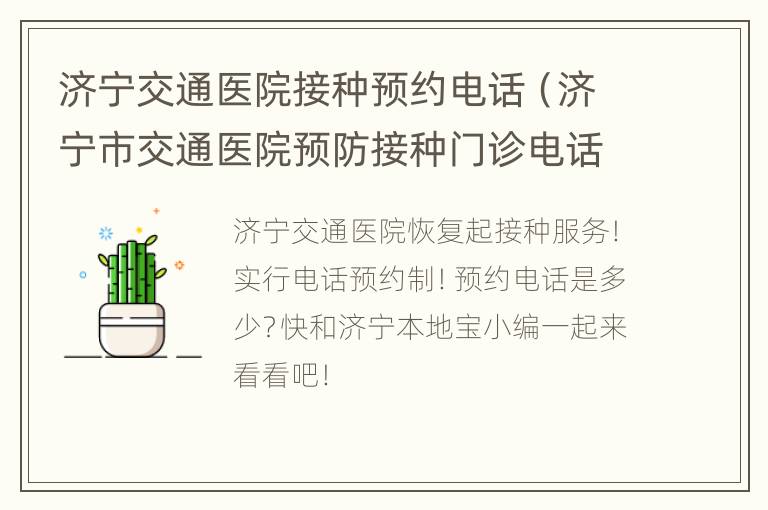 济宁交通医院接种预约电话（济宁市交通医院预防接种门诊电话

济宁交通医院恢复起接种服务！实行电话预约制！预约电话是多少？快和济宁本地宝小编一起来看看吧！